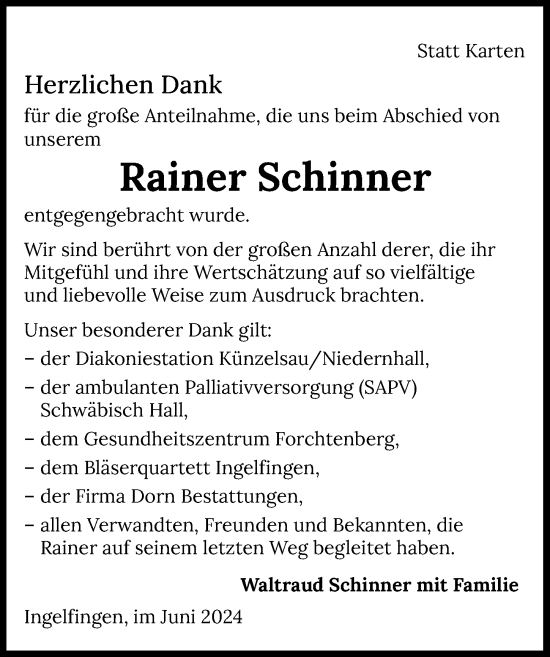 Statt Karten

Herzlichen Dank

für die große Anteilnahme, die uns beim Abschied von unserem

Rainer Schinner

entgegengebracht wurde.

Wir sind berührt von der großen Anzahl derer, die ihr Mitgefühl und ihre Wertschätzung auf so vielfältige und liebevolle Weise zum Ausdruck brachten.

Unser besonderer Dank gilt:
– der Diakoniestation Künzelsau/Niedernhall,
– der ambulanten Palliativversorgung (SAPV) Schwäbisch Hall,
– dem Gesundheitszentrum Forchtenberg,
– dem Bläserquartett Ingelfingen,
– der Firma Dorn Bestattungen,
– allen Verwandten, Freunden und Bekannten, die Rainer auf seinem letzten Weg begleitet haben.

Waltraud Schinner mit Familie

Ingelfingen, im Juni 2024